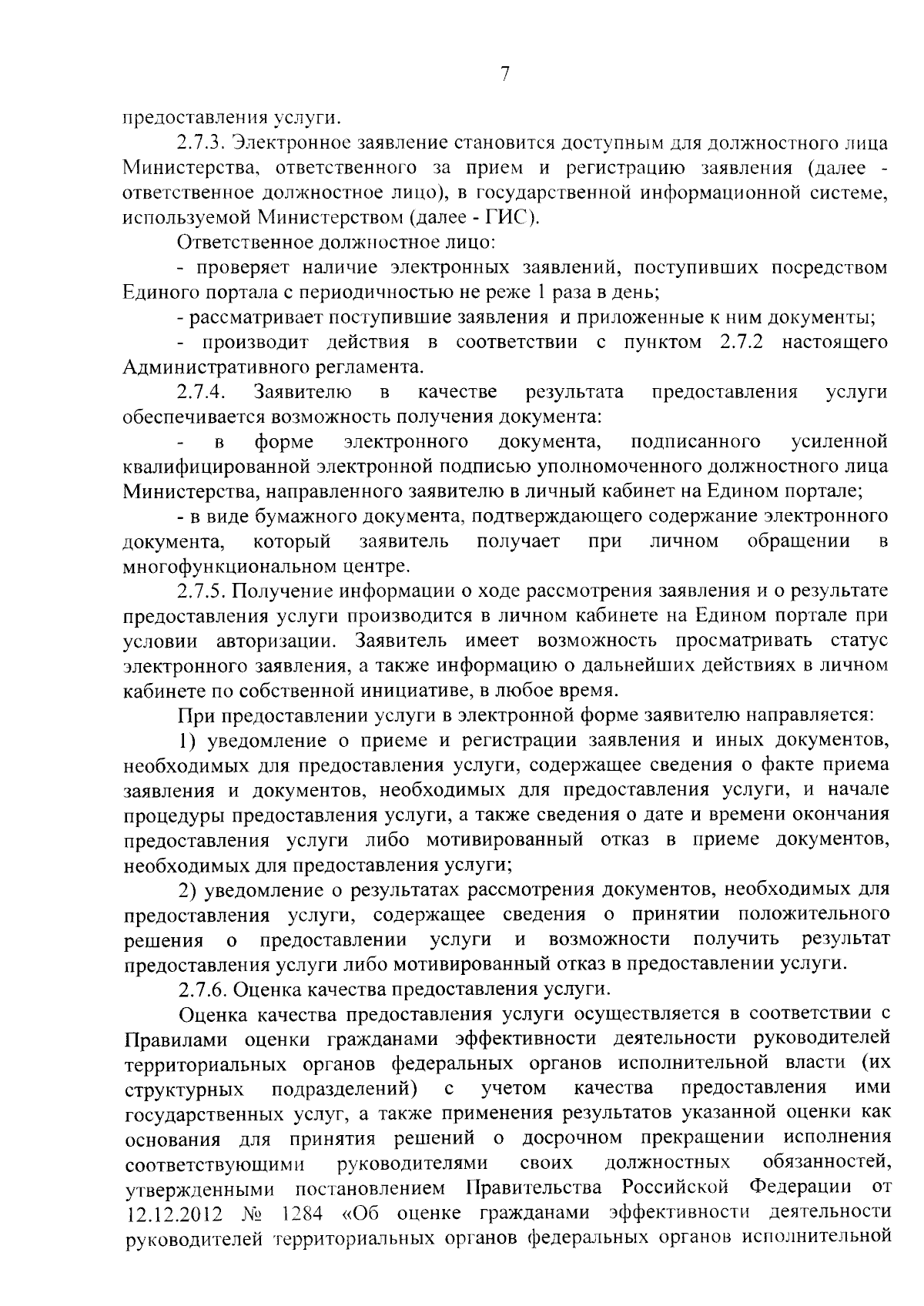 7

предоставления услуги.

2.7.3. Электронное заявление становится доступным для должностного лица Министерства, ответственного за прием и регистрацию заявления (далее - ответственное должностное лицо), в государственной информационной системе, используемой Министерством (далее - ГИС).

Ответственное должностное лицо:

- проверяет наличие электронных заявлений, поступивших посредством Единого портала с периодичностью не реже 1 раза в день;

- рассматривает поступившие заявления и приложенные к ним документы;

- производит действия в соответствии с пунктом 2.7.2 настоящего Административного регламента.

2.7.4. Заявителю в качестве результата предоставления услуги обеспечивается возможность получения документа:

- в форме электронного документа, подписанного усиленной квалифицированной электронной подписью уполномоченного должностного лица Министерства, направленного заявителю в личный кабинет на Едином портале;

- в виде бумажного документа, подтверждающего содержание электронного документа, который заявитель получает при личном обращении в многофункциональном центре.

2.7.5. Получение информации о ходе рассмотрения заявления и о результате предоставления услуги производится в личном кабинете на Едином портале при условии авторизации. Заявитель имеет возможность просматривать статус электронного заявления, а также информацию о дальнейших действиях в личном кабинете по собственной инициативе, в любое время.

При предоставлении услуги в электронной форме заявителю направляется:

1) уведомление о приеме и регистрации заявления и иных документов, необходимых для предоставления услуги, содержащее сведения о факте приема заявления и документов, необходимых для предоставления услуги, и начале процедуры предоставления услуги, а также сведения о дате и времени окончания предоставления услуги либо мотивированный отказ в приеме документов, необходимых для предоставления услуги;

2) уведомление о результатах рассмотрения документов, необходимых для предоставления услуги, содержащее сведения о принятии положительного решения о предоставлении услуги и возможности получить результат предоставления услуги либо мотивированный отказ в предоставлении услуги.

2.7.6. Оценка качества предоставления услуги.

Оценка качества предоставления услуги осуществляется в соответствии с Правилами оценки гражданами эффективности деятельности руководителей территориальных органов федеральных органов исполнительной власти (их структурных подразделений) с учетом качества предоставления ими государственных услуг, а также применения результатов указанной оценки как основания для принятия решений о досрочном прекращении исполнения соответствующими руководителями своих должностных обязанностей, утвержденными постановлением Правительства Российской Федерации от 12.12.2012 № 1284 «Об оценке гражданами эффективности деятельности руководителей территориальных органов федеральных органов исполнительной